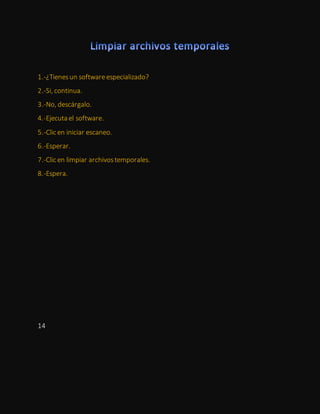 Limpiar archivos temporales

1.-¿Tienes un software especializado?

2.-Si, continua.

3.-No, descárgalo.

4.-Ejecuta el software.

5.-Clic en iniciar escaneo.

6.-Esperar.

7.-Clic en limpiar archivos temporales.

8.-Espera.

14